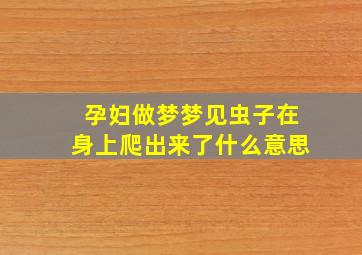 孕妇做梦梦见虫子在身上爬出来了什么意思